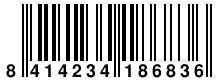 8 414234 186836